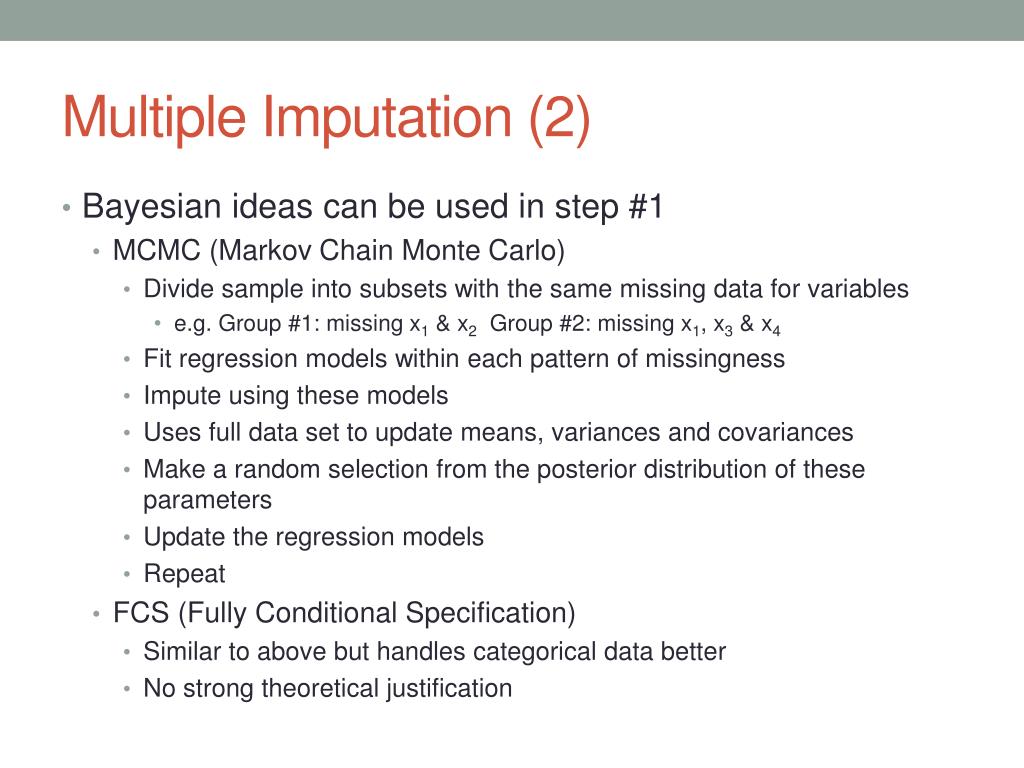 Multiple Imputation (2)

• Bayesian ideas can be used in step #1
• MCMC (Markov Chain Monte Carlo)
• Divide sample into subsets with the same missing data for variables
• e.g. Group #1: missing $x_1$ & $x_2$ Group #2: missing $x_1$, $x_3$ & $x_4$
• Fit regression models within each pattern of missingness
• Impute using these models
• Uses full data set to update means, variances and covariances
• Make a random selection from the posterior distribution of these parameters
• Update the regression models
• Repeat
• FCS (Fully Conditional Specification)
• Similar to above but handles categorical data better
• No strong theoretical justification